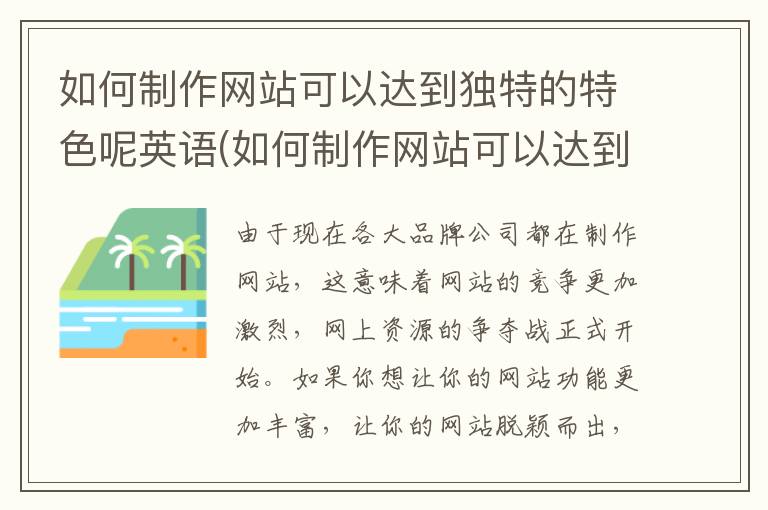 如何制作网站可以达到独特的特色呢英语(如何制作网站可以达到

由于现在各大品牌公司都在制作网站，这意味着网站的竞争更加激烈，网上资源的争夺战正式开始。如果你想让你的网站功能更加丰富，让你的网站脱颖而出，